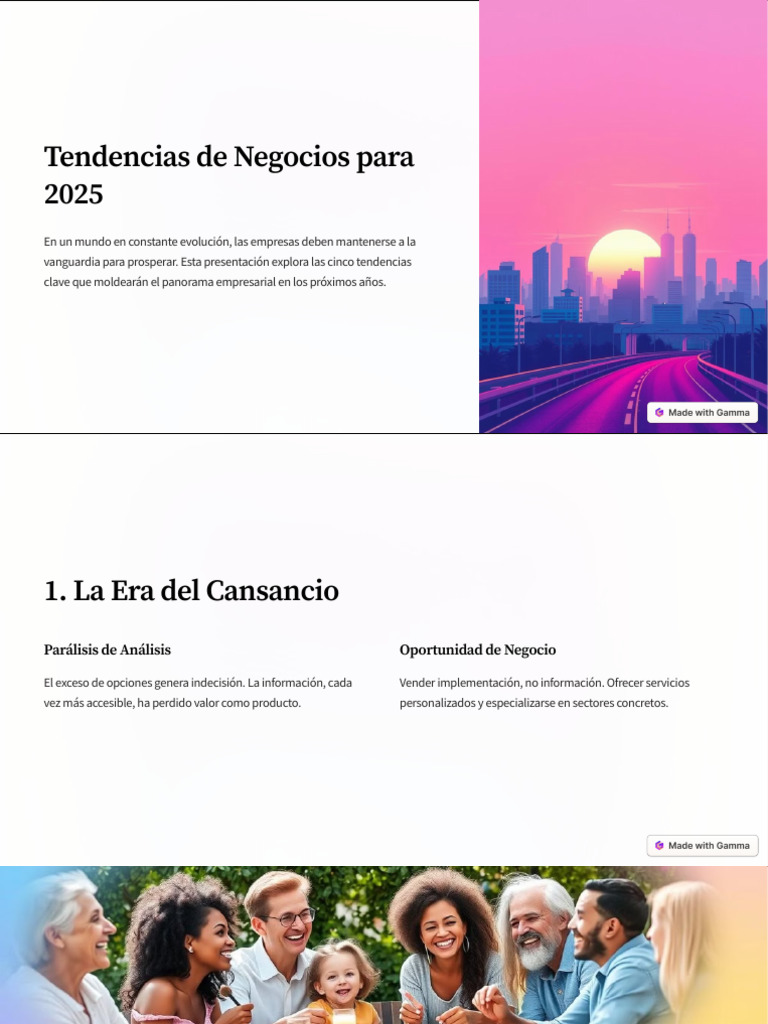 Tendencias de Negocios para 2025

En un mundo en constante evolución, las empresas deben mantenerse a la vanguardia para prosperar. Esta presentación explora las cinco tendencias clave que moldearán el panorama empresarial en los próximos años.

Made with Gamma

1. La Era del Cansancio

Parálisis de Análisis

El exceso de opciones genera indecisión. La información, cada vez más accesible, ha perdido valor como producto.

Oportunidad de Negocio

Vender implementación, no información. Ofrecer servicios personalizados y especializarse en sectores concretos.

Made with Gamma